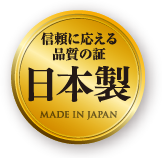 信頼に応える
品質の証
日本製
MADE IN JAPAN